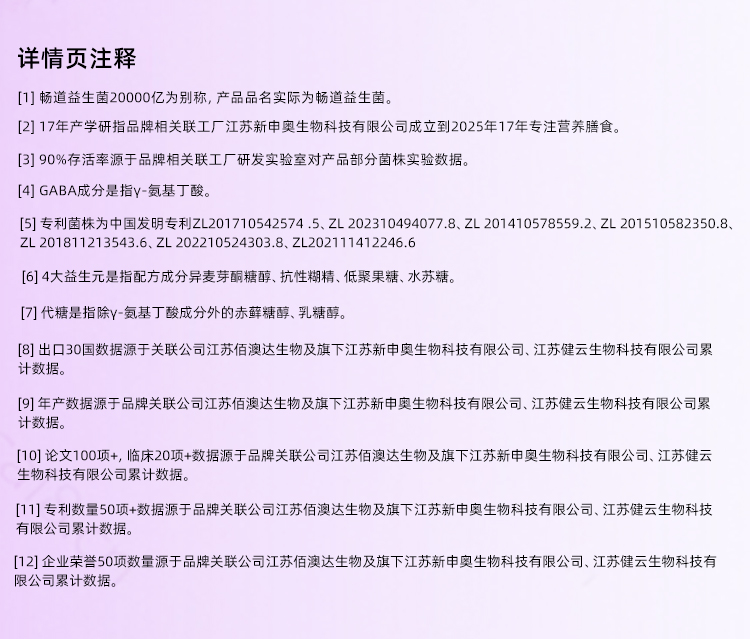 详情页注释

[1] 畅道益生菌20000亿为别称，产品品名实际为畅道益生菌。

[2] 17年产学研指品牌相关联工厂江苏新申奥生物科技有限公司成立到2025年17年专注营养膳食。

[3] 90%存活率源于品牌相关联工厂研发实验室对产品部分菌株实验数据。

[4] GABA成分是指γ-氨基丁酸。

[5] 专利菌株为中国发明专利ZL201710542574 .5、ZL 202310494077.8、ZL 201410578559.2、ZL 201510582350.8、ZL 201811213543.6、ZL 202210524303.8、ZL202111412246.6

[6] 4大益生元是指配方成分异麦芽酮糖醇、抗性糊精、低聚果糖、水苏糖。

[7] 代糖是指除γ-氨基丁酸成分外的赤藓糖醇、乳糖醇。

[8] 出口30国数据源于关联公司江苏佰澳达生物及旗下江苏新申奥生物科技有限公司、江苏健云生物科技有限公司累计数据。

[9] 年产数据源于品牌关联公司江苏佰澳达生物及旗下江苏新申奥生物科技有限公司、江苏健云生物科技有限公司累计数据。

[10] 论文100项+，临床20项+数据源于品牌关联公司江苏佰澳达生物及旗下江苏新申奥生物科技有限公司、江苏健云生物科技有限公司累计数据。

[11] 专利数量50项+数据源于品牌关联公司江苏佰澳达生物及旗下江苏新申奥生物科技有限公司、江苏健云生物科技有限公司累计数据。

[12] 企业荣誉50项数量源于品牌关联公司江苏佰澳达生物及旗下江苏新申奥生物科技有限公司、江苏健云生物科技有限公司累计数据。